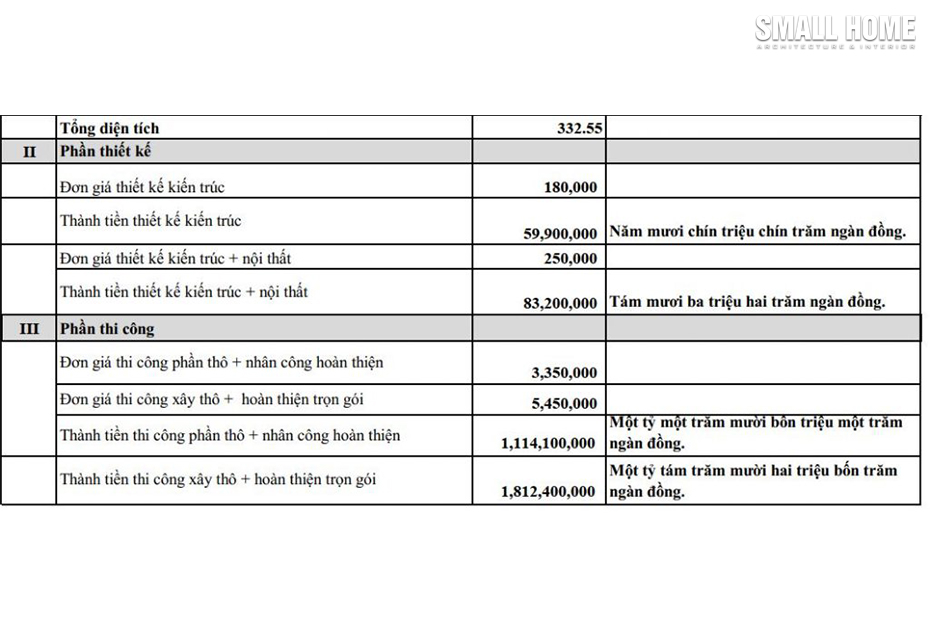 SMALL HOME
ARCHITECTURE & INTERIOR

|  | Tổng diện tích | 332.55 |  |
|---|---|---|---|
| II | Phần thiết kế |  |  |
|  | Đơn giá thiết kế kiến trúc | 180,000 |  |
|  | Thành tiền thiết kế kiến trúc | 59,900,000 | Năm mươi chín triệu chín trăm ngàn đồng. |
|  | Đơn giá thiết kế kiến trúc + nội thất | 250,000 |  |
|  | Thành tiền thiết kế kiến trúc + nội thất | 83,200,000 | Tám mươi ba triệu hai trăm ngàn đồng. |
| III | Phần thi công |  |  |
|  | Đơn giá thi công phần thô + nhân công hoàn thiện | 3,350,000 |  |
|  | Đơn giá thi công xây thô + hoàn thiện trọn gói | 5,450,000 |  |
|  | Thành tiền thi công phần thô + nhân công hoàn thiện | 1,114,100,000 | Một tỷ một trăm mười bốn triệu một trăm ngàn đồng. |
|  | Thành tiền thi công xây thô + hoàn thiện trọn gói | 1,812,400,000 | Một tỷ tám trăm mười hai triệu bốn trăm ngàn đồng. |